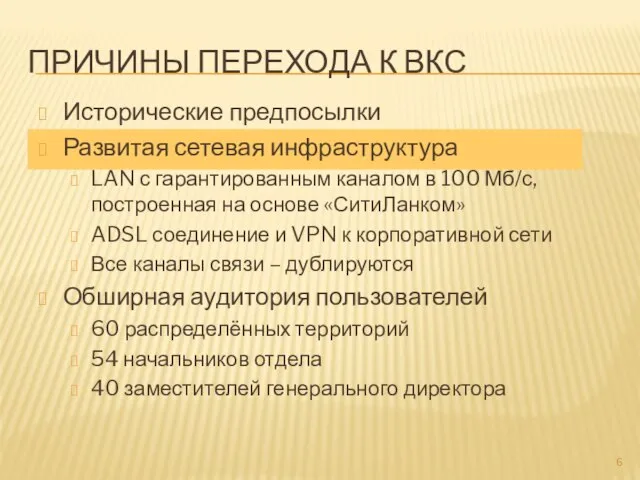 ПРИЧИНЫ ПЕРЕХОДА К ВКС

Исторические предпосылки

Развитая сетевая инфраструктура

LAN с гарантированным каналом в 100 Мб/с, построенная на основе «СитиЛанком»

ADSL соединение и VPN к корпоративной сети

Все каналы связи – дублируются

Обширная аудитория пользователей

60 распределённых территорий

54 начальников отдела

40 заместителей генерального директора

6